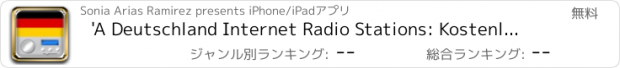 Sonia Arias Ramirez presents iPhone/iPadアプリ

無料

'A Deutschland Internet Radio Stations: Kostenl...

ジャンル別ランキング: --

総合ランキング: --